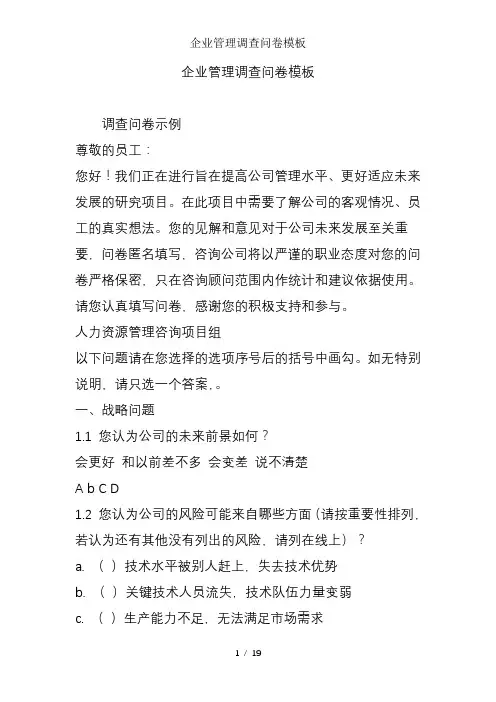 企业管理调查问卷模板

企业管理调查问卷模板

调查问卷示例

尊敬的员工：

您好！我们正在进行旨在提高公司管理水平、更好适应未来发展的研究项目。在此项目中需要了解公司的客观情况、员工的真实想法。您的见解和意见对于公司未来发展至关重要，问卷匿名填写，咨询公司将以严谨的职业态度对您的问卷严格保密，只在咨询顾问范围内作统计和建议依据使用。请您认真填写问卷，感谢您的积极支持和参与。

人力资源管理咨询项目组

以下问题请在您选择的选项序号后的括号中画勾。如无特别说明，请只选一个答案，。

一、战略问题

1.1 您认为公司的未来前景如何？

会更好 和以前差不多 会变差 说不清楚

A b C D

1.2 您认为公司的风险可能来自哪些方面（请按重要性排列，若认为还有其他没有列出的风险，请列在线上）？

a. （ ）技术水平被别人赶上，失去技术优势

b. （ ）关键技术人员流失，技术队伍力量变弱

c. （ ）生产能力不足，无法满足市场需求

1 / 19